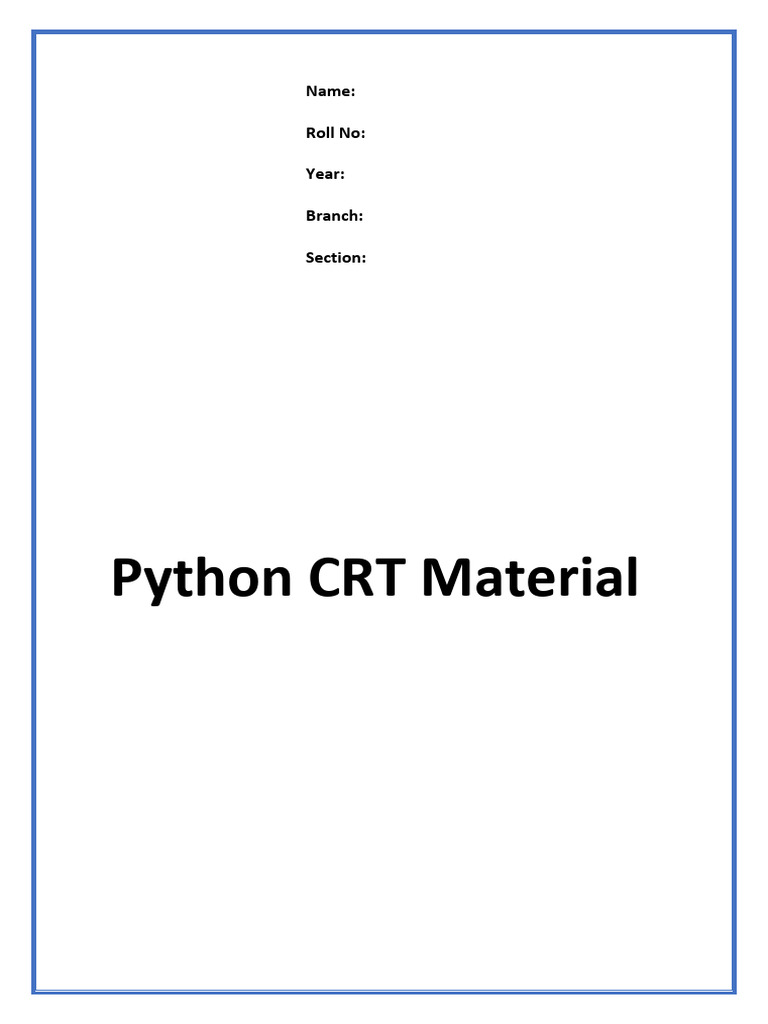 Name:

Roll No:

Year:

Branch:

Section:

Python CRT Material